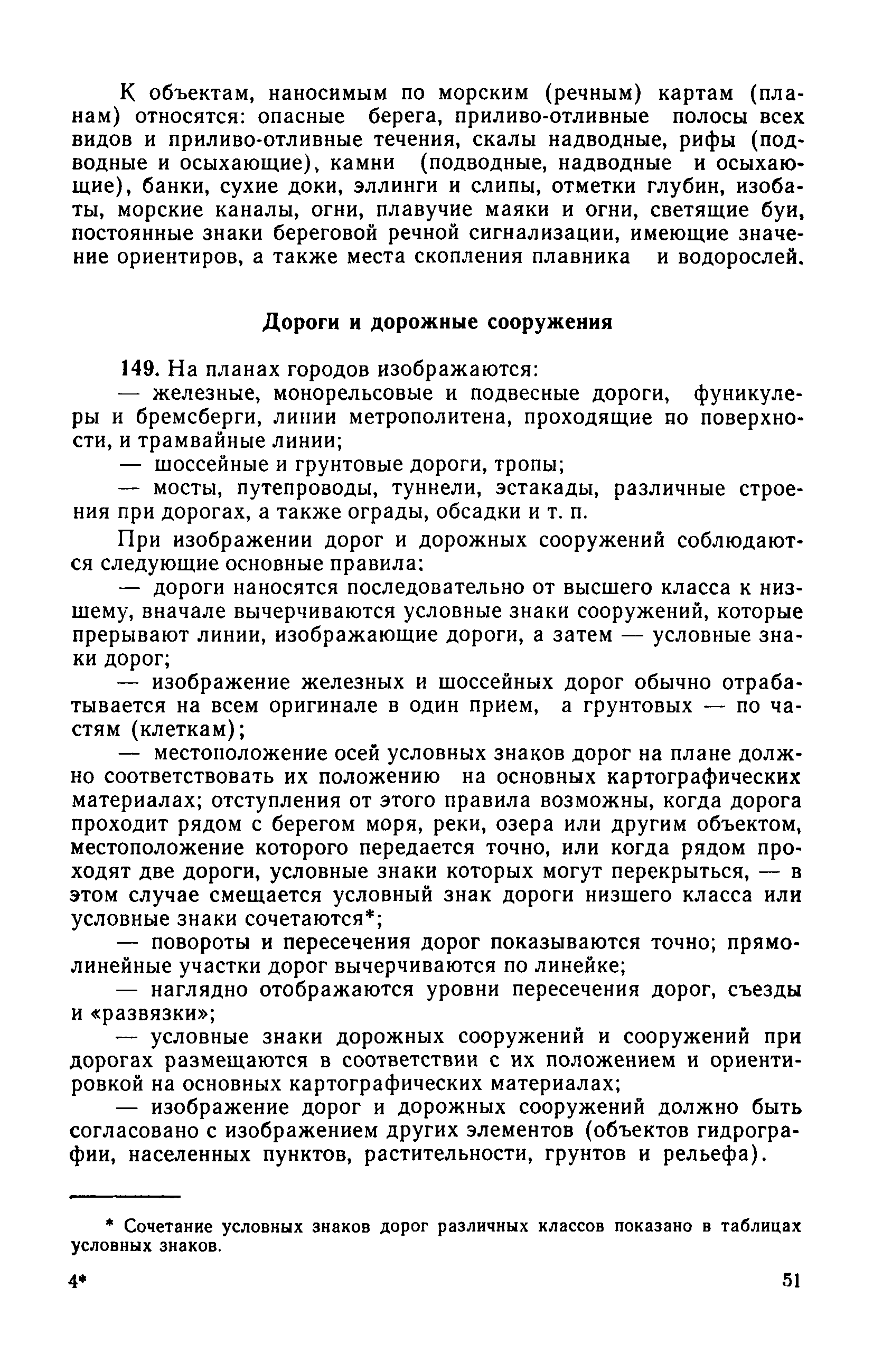 К объектам, наносимым по морским (речным) картам (планам) относятся: опасные берега, приливо-отливные полосы всех видов и приливо-отливные течения, скалы надводные, рифы (подводные и осыхающие), камни (подводные, надводные и осыхающие), банки, сухие доки, эллинги и слипы, отметки глубин, изобаты, морские каналы, огни, плавучие маяки и огни, светящие буи, постоянные знаки береговой речной сигнализации, имеющие значение ориентиров, а также места скопления плавника и водорослей.

Дороги и дорожные сооружения

149. На планах городов изображаются:

— железные, монорельсовые и подвесные дороги, фуникулеры и бремсберги, линии метрополитена, проходящие по поверхности, и трамвайные линии;

— шоссейные и грунтовые дороги, тропы;

— мосты, путепроводы, туннели, эстакады, различные строения при дорогах, а также ограды, обсадки и т. п.

При изображении дорог и дорожных сооружений соблюдаются следующие основные правила:

— дороги наносятся последовательно от высшего класса к низшему, вначале вычерчиваются условные знаки сооружений, которые прерывают линии, изображающие дороги, а затем — условные знаки дорог;

— изображение железных и шоссейных дорог обычно отрабатывается на всем оригинале в один прием, а грунтовых — по частям (клеткам);

— местоположение осей условных знаков дорог на плане должно соответствовать их положению на основных картографических материалах; отступления от этого правила возможны, когда дорога проходит рядом с берегом моря, реки, озера или другим объектом, местоположение которого передается точно, или когда рядом проходят две дороги, условные знаки которых могут перекрыться, — в этом случае смещается условный знак дороги низшего класса или условные знаки сочетаются*;

— повороты и пересечения дорог показываются точно; прямолинейные участки дорог вычерчиваются по линейке;

— наглядно отображаются уровни пересечения дорог, съезды и «развязки»;

— условные знаки дорожных сооружений и сооружений при дорогах размещаются в соответствии с их положением и ориентировкой на основных картографических материалах;

— изображение дорог и дорожных сооружений должно быть согласовано с изображением других элементов (объектов гидрографии, населенных пунктов, растительности, грунтов и рельефа).

* Сочетание условных знаков дорог различных классов показано в таблицах условных знаков.

4* 51